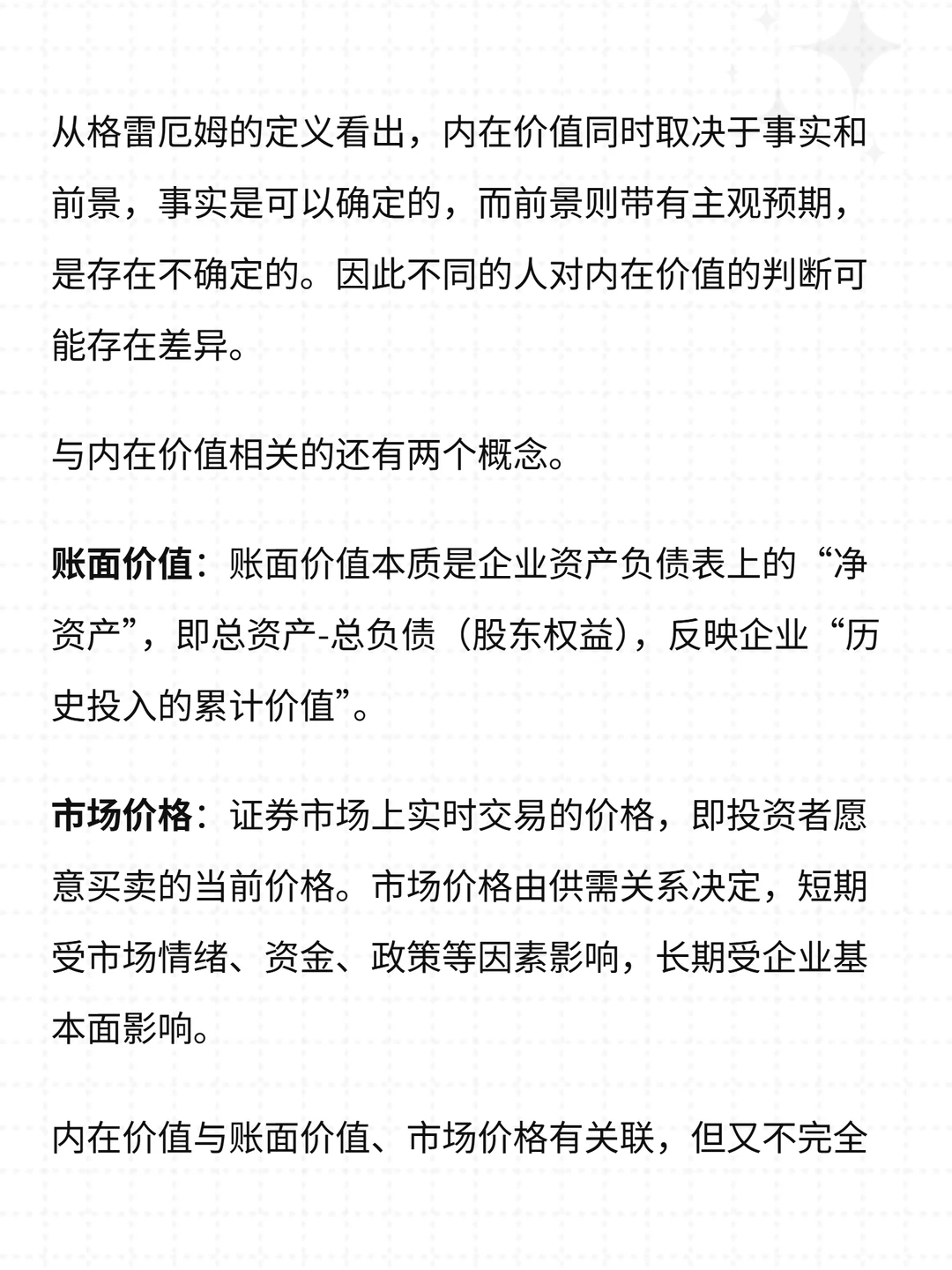 从格雷厄姆的定义看出，内在价值同时取决于事实和前景，事实是可以确定的，而前景则带有主观预期，是存在不确定的。因此不同的人对内在价值的判断可能存在差异。

与内在价值相关的还有两个概念。

账面价值：账面价值本质是企业资产负债表上的“净资产”，即总资产-总负债（股东权益），反映企业“历史投入的累计价值”。

市场价格：证券市场上实时交易的价格，即投资者愿意买卖的当前价格。市场价格由供需关系决定，短期受市场情绪、资金、政策等因素影响，长期受企业基本面影响。

内在价值与账面价值、市场价格有关联，但又不完全